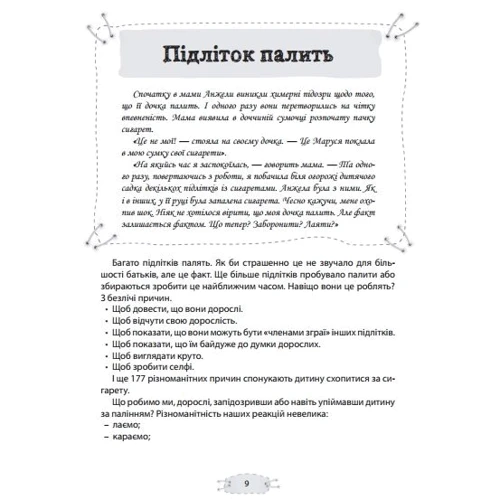 Підліток палить

Спочатку в мами Анжели виникли химерні підозри щодо того, що її дочка палить. І одного разу вони перетворились на чітку впевненість. Мама виявила в доччиній сумочці розпочату пачку сигарет.

«Це не мої! — стояла на своєму дочка. — Це Маруся поклала в мою сумку свої сигарети».

«На якийсь час я заспокоїлась, — говорить мама. — Та одного разу, повертаючись з роботи, я побачила біля огорожі дитячого садка декількох підлітків із сигаретами. Анжела була з ними. Як і в інших, у її руці була запалена сигарета. Чесно кажучи, мене охопив шок. Ніяк не хотілося вірити, що моя дочка палить. Але факт залишається фактом. Що тепер? Заборонити? Лаяти?»

Багато підлітків палять. Як би страшенно це не звучало для більшості батьків, але це факт. Ще більше підлітків пробувало палити або збираються зробити це найближчим часом. Навіщо вони це роблять? З безлічі причин.
• Щоб довести, що вони дорослі.
• Щоб відчути свою дорослість.
• Щоб показати, що вони можуть бути «членами зграї» інших підлітків.
• Щоб показати, що їм байдуже до думки дорослих.
• Щоб виглядати круто.
• Щоб зробити селфі.

І ще 177 різноманітних причин спонукають дитину схопитися за сигарету.

Що робимо ми, дорослі, запідозривши або навіть упіймавши дитину за палінням? Різноманітність наших реакцій невелика:
– лаємо;
– караємо;

9